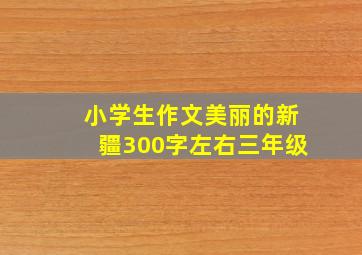 小学生作文美丽的新疆300字左右三年级